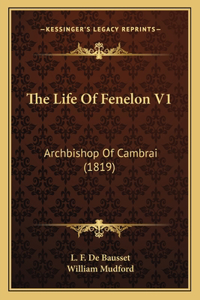 —KESSINGER'S LEGACY REPRINTS—

The Life Of Fenelon V1

Archbishop Of Cambrai (1819)

L. F. De Bausset
William Mudford